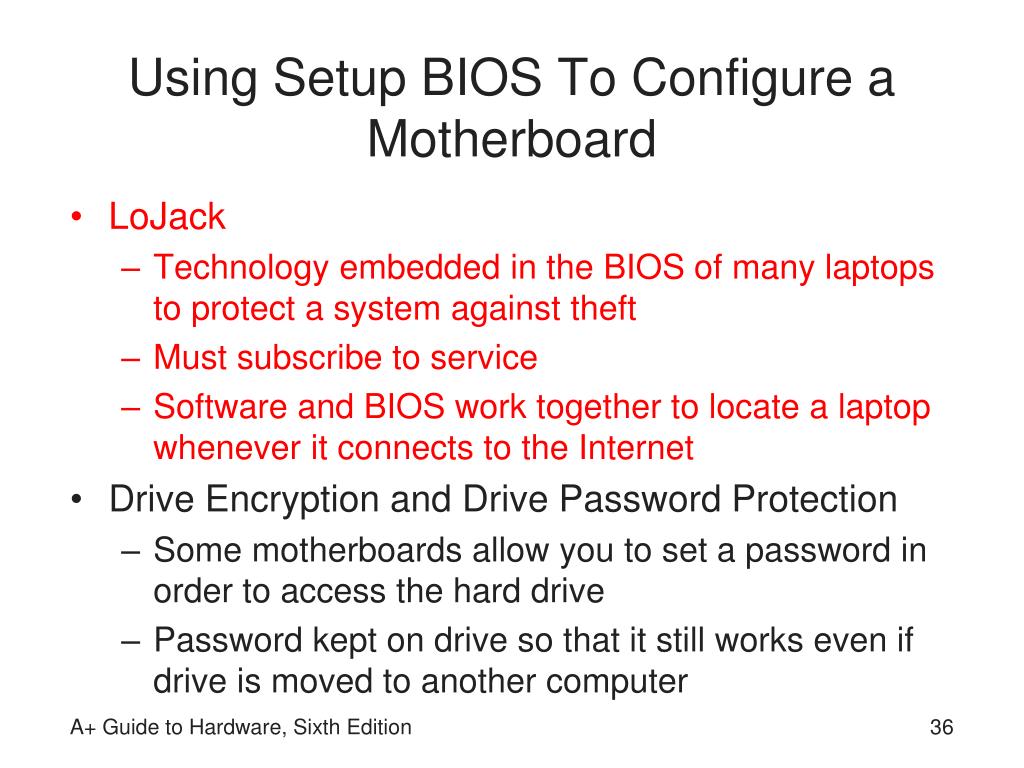 Using Setup BIOS To Configure a Motherboard

• LoJack
– Technology embedded in the BIOS of many laptops to protect a system against theft
– Must subscribe to service
– Software and BIOS work together to locate a laptop whenever it connects to the Internet
• Drive Encryption and Drive Password Protection
– Some motherboards allow you to set a password in order to access the hard drive
– Password kept on drive so that it still works even if drive is moved to another computer

A+ Guide to Hardware, Sixth Edition
36